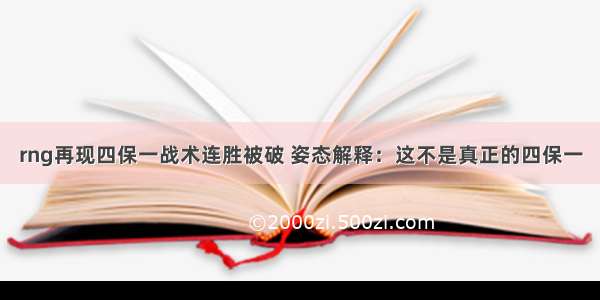 rng再现四保一战术连胜被破 姿态解释：这不是真正的四保一

©2000zi.500zi.com